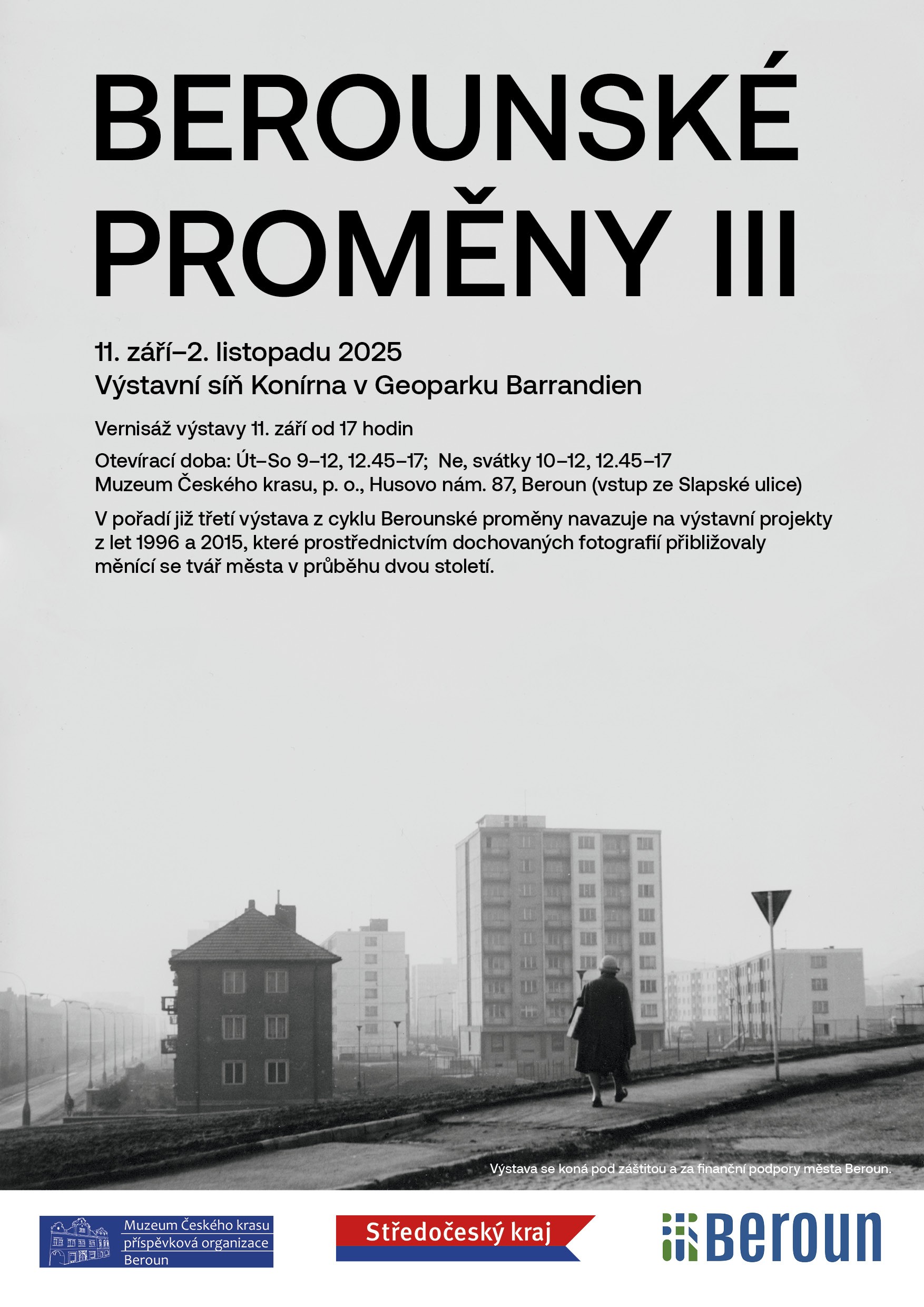 BEROUNSKÉ PROMĚNY III

11. září–2. listopadu 2025
Výstavní síň Konírna v Geoparku Barrandien

Vernisáž výstavy 11. září od 17 hodin

Otevírací doba: Út–So 9–12, 12.45–17; Ne, svátky 10–12, 12.45–17
Muzeum Českého krasu, p. o., Husovo nám. 87, Beroun (vstup ze Slapské ulice)

V pořadí již třetí výstava z cyklu Berounské proměny navazuje na výstavní projekty z let 1996 a 2015, které prostřednictvím dochovaných fotografií přibližovaly měnící se tvář města v průběhu dvou století.

Výstava se koná pod záštitou a za finanční podpory města Beroun.

Muzeum Českého krasu
příspěvková organizace
Beroun

Středočeský kraj

Beroun